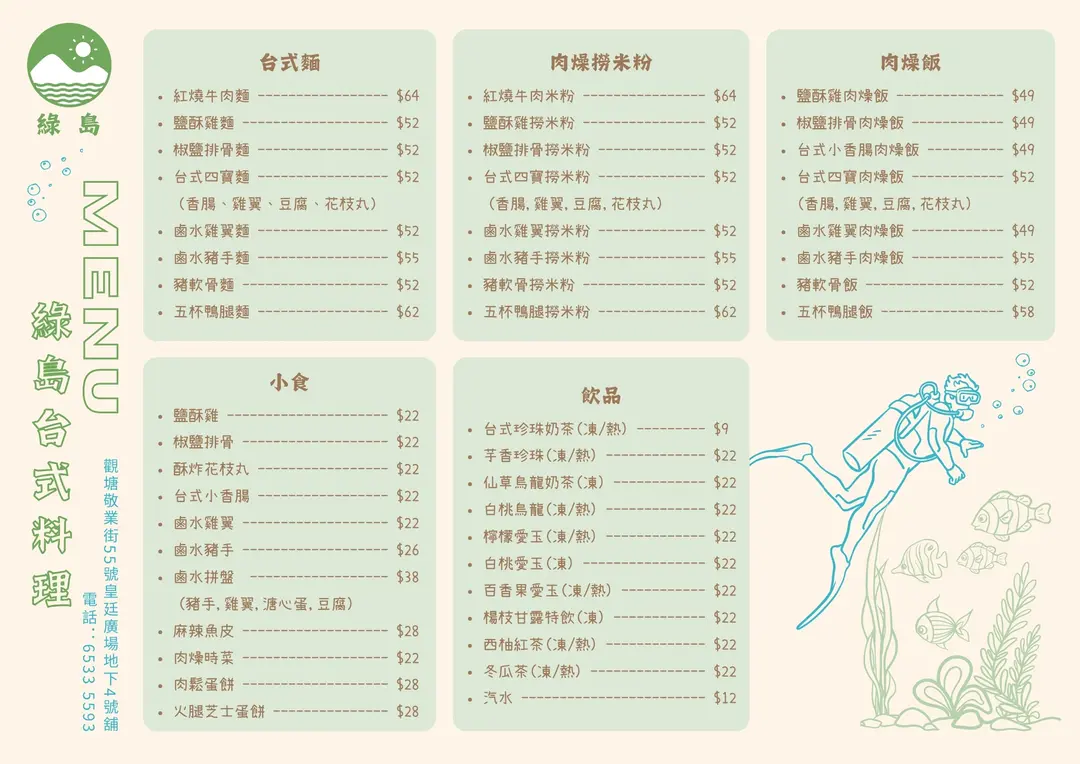 綠島

MENU

綠島台式料理

觀塘敬業街55號皇廷廣場地下4號舖

電話：6533 5593

台式麵

• 紅燒牛肉麵 $64
• 鹽酥雞麵 $52
• 椒鹽排骨麵 $52
• 台式四寶麵 $52
(香腸、雞翼、豆腐、花枝丸)
• 鹵水雞翼麵 $52
• 鹵水豬手麵 $55
• 豬軟骨麵 $52
• 五杯鴨腿麵 $62

肉燥撈米粉

• 紅燒牛肉米粉 $64
• 鹽酥雞撈米粉 $52
• 椒鹽排骨撈米粉 $52
• 台式四寶撈米粉 $52
(香腸, 雞翼, 豆腐, 花枝丸)
• 鹵水雞翼撈米粉 $52
• 鹵水豬手撈米粉 $55
• 豬軟骨撈米粉 $52
• 五杯鴨腿撈米粉 $62

肉燥飯

• 鹽酥雞肉燥飯 $49
• 椒鹽排骨肉燥飯 $49
• 台式小香腸肉燥飯 $49
• 台式四寶肉燥飯 $52
(香腸, 雞翼, 豆腐, 花枝丸)
• 鹵水雞翼肉燥飯 $49
• 鹵水豬手肉燥飯 $55
• 豬軟骨飯 $52
• 五杯鴨腿飯 $58

小食

• 鹽酥雞 $22
• 椒鹽排骨 $22
• 酥炸花枝丸 $22
• 台式小香腸 $22
• 鹵水雞翼 $22
• 鹵水豬手 $26
• 鹵水拼盤 $38
(豬手, 雞翼, 溏心蛋, 豆腐)
• 麻辣魚皮 $28
• 肉燥時菜 $22
• 肉鬆蛋餅 $28
• 火腿芝士蛋餅 $28

飲品

• 台式珍珠奶茶(凍/熱) $9
• 芋香珍珠(凍/熱) $22
• 仙草烏龍奶茶(凍) $22
• 白桃烏龍(凍/熱) $22
• 檸檬愛玉(凍/熱) $22
• 白桃愛玉(凍) $22
• 百香果愛玉(凍/熱) $22
• 楊枝甘露特飲(凍) $22
• 西柚紅茶(凍/熱) $22
• 冬瓜茶(凍/熱) $22
• 汽水 $12